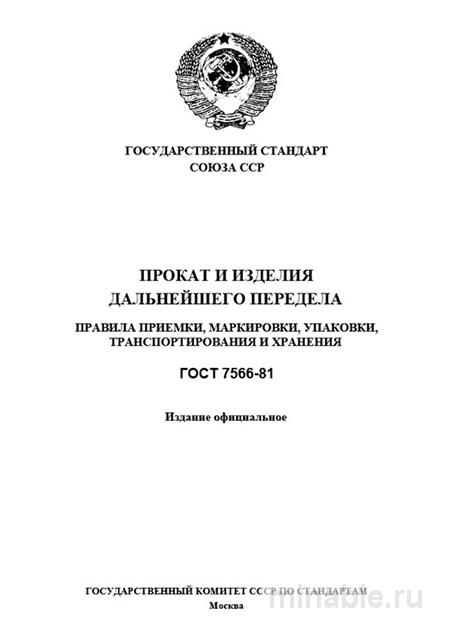 ГОСУДАРСТВЕННЫЙ СТАНДАРТ
СОЮЗА ССР

ПРОКАТ И ИЗДЕЛИЯ
ДАЛЬНЕЙШЕГО ПЕРЕДЕЛА

ПРАВИЛА ПРИЕМКИ, МАРКИРОВКИ, УПАКОВКИ, ТРАНСПОРТИРОВАНИЯ И ХРАНЕНИЯ

ГОСТ 7566-81

Издание официальное

ГОСУДАРСТВЕННЫЙ КОМИТЕТ СССР ПО СТАНДАРТАМ
Москва

minable.ru